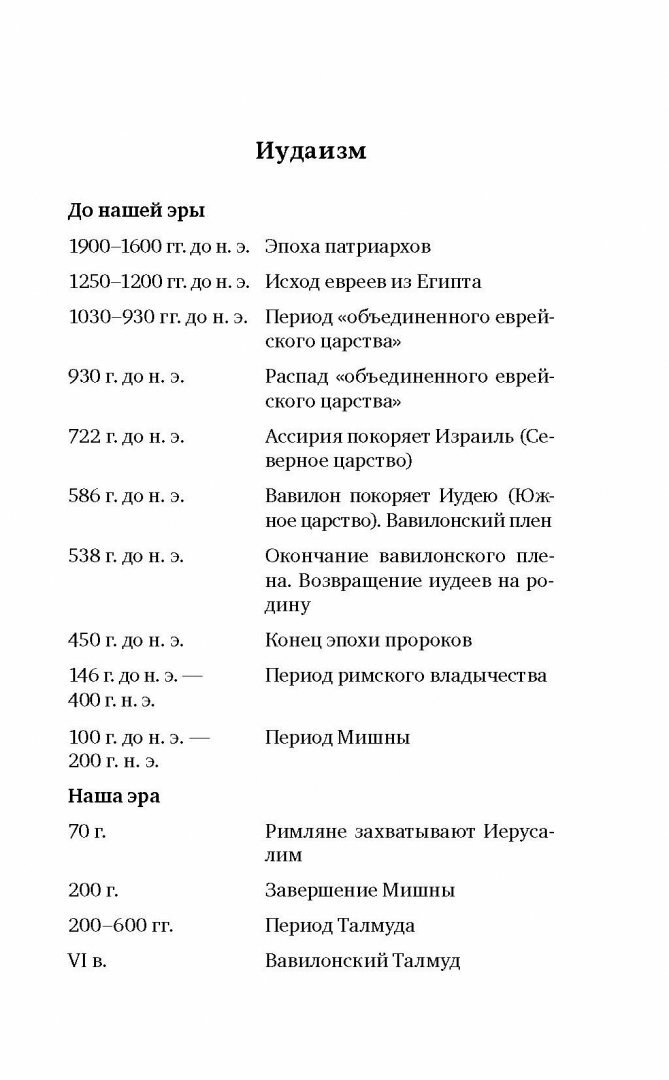 Иудаизм

До нашей эры

| | |
|---|---|
| 1900–1600 гг. до н. э. | Эпоха патриархов |
| 1250–1200 гг. до н. э. | Исход евреев из Египта |
| 1030–930 гг. до н. э. | Период «объединенного еврейского царства» |
| 930 г. до н. э. | Распад «объединенного еврейского царства» |
| 722 г. до н. э. | Ассирия покоряет Израиль (Северное царство) |
| 586 г. до н. э. | Вавилон покоряет Иудею (Южное царство). Вавилонский плен |
| 538 г. до н. э. | Окончание вавилонского плена. Возвращение иудеев на родину |
| 450 г. до н. э. | Конец эпохи пророков |
| 146 г. до н. э. — 400 г. н. э. | Период римского владычества |
| 100 г. до н. э. — 200 г. н. э. | Период Мишны |

Наша эра

| | |
|---|---|
| 70 г. | Римляне захватывают Иерусалим |
| 200 г. | Завершение Мишны |
| 200–600 гг. | Период Талмуда |
| VI в. | Вавилонский Талмуд |